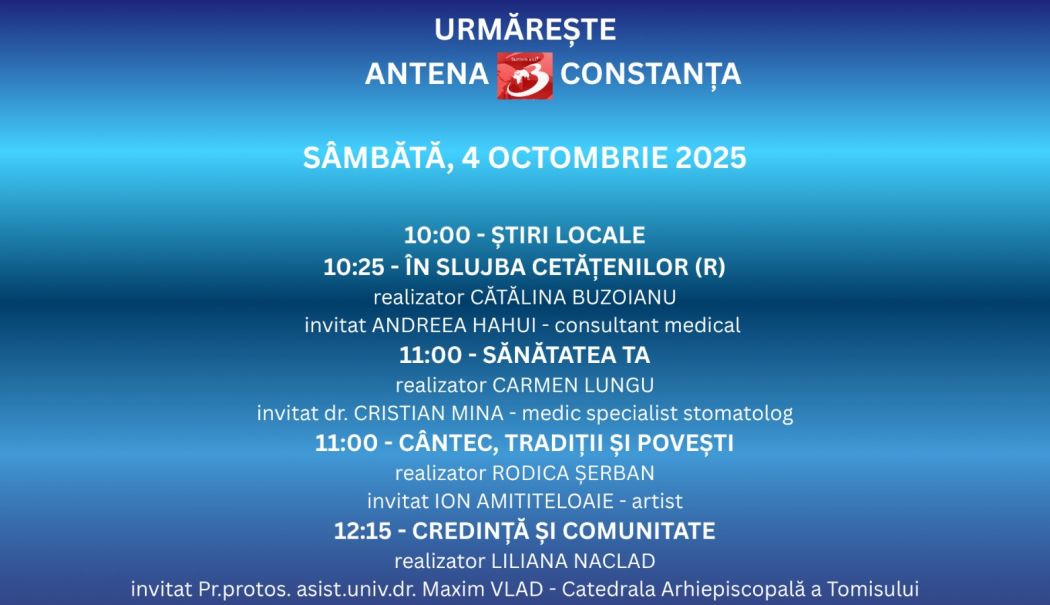 URMĂREȘTE
ANTENA 3 CONSTANȚA

SÂMBĂTĂ, 4 OCTOMBRIE 2025

10:00 - ȘTIRI LOCALE
10:25 - ÎN SLUJBA CETĂȚENILOR (R)
realizator CĂTĂLINA BUZOIANU
invitat ANDREEA HAHUI - consultant medical
11:00 - SĂNĂTATEA TA
realizator CARMEN LUNGU
invitat dr. CRISTIAN MINA - medic specialist stomatolog
11:00 - CÂNTEC, TRADIȚII ȘI POVEȘTI
realizator RODICA ȘERBAN
invitat ION AMITITELOAIE - artist
12:15 - CREDINȚĂ ȘI COMUNITATE
realizator LILIANA NACLAD
invitat Pr.protos. asist.univ.dr. Maxim VLAD - Catedrala Arhiepiscopală a Tomisului